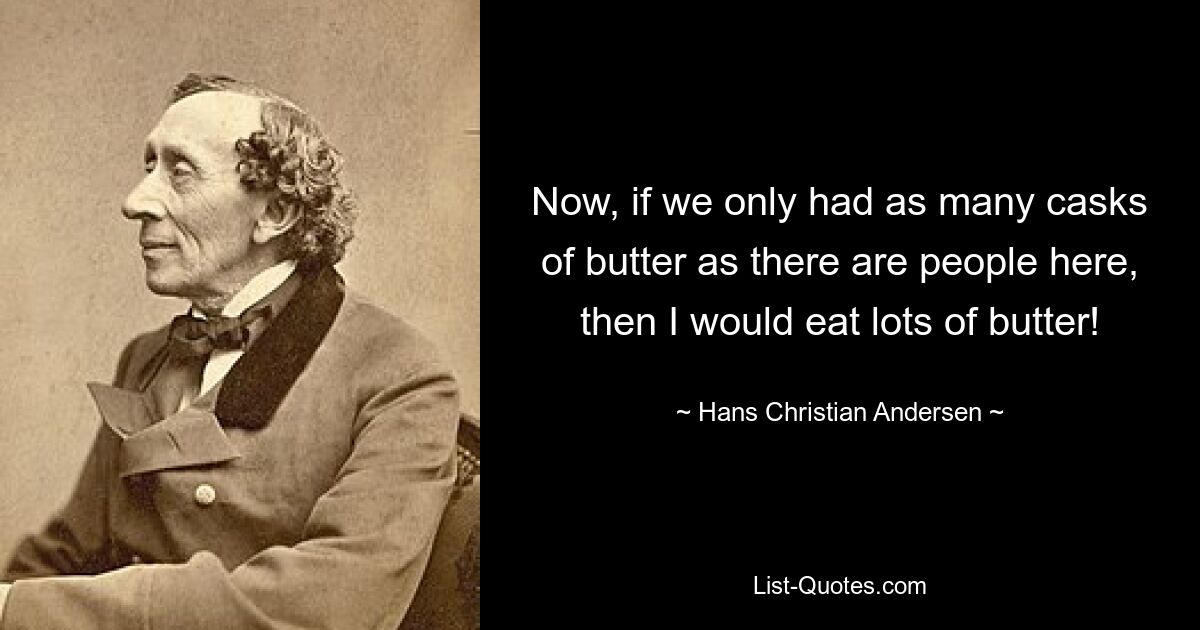 Now, if we only had as many casks of butter as there are people here, then I would eat lots of butter!

~ Hans Christian Andersen ~

List-Quotes.com